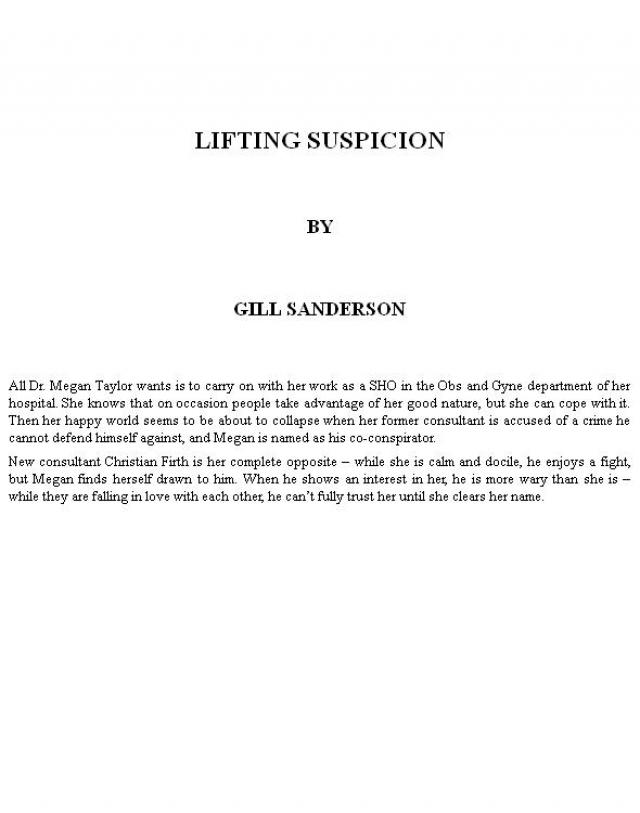 LIFTING SUSPICION

BY

GILL SANDERSON

All Dr. Megan Taylor wants is to carry on with her work as a SHO in the Obs and Gyne department of her hospital. She knows that on occasion people take advantage of her good nature, but she can cope with it. Then her happy world seems to be about to collapse when her former consultant is accused of a crime he cannot defend himself against, and Megan is named as his co-conspirator.

New consultant Christian Firth is her complete opposite – while she is calm and docile, he enjoys a fight, but Megan finds herself drawn to him. When he shows an interest in her, he is more wary than she is – while they are falling in love with each other, he can't fully trust her until she clears her name.